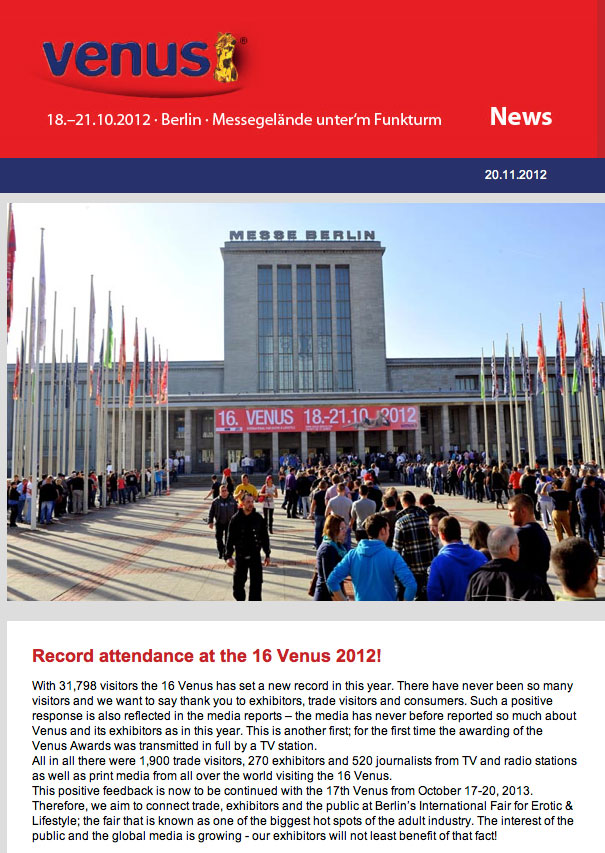 venus®

18.–21.10.2012 · Berlin · Messegelände unter'm Funkturm

News

20.11.2012

MESSE BERLIN

16. VENUS 18.-21.10.2012

Record attendance at the 16 Venus 2012!

With 31,798 visitors the 16 Venus has set a new record in this year. There have never been so many visitors and we want to say thank you to exhibitors, trade visitors and consumers. Such a positive response is also reflected in the media reports – the media has never before reported so much about Venus and its exhibitors as in this year. This is another first; for the first time the awarding of the Venus Awards was transmitted in full by a TV station.
All in all there were 1,900 trade visitors, 270 exhibitors and 520 journalists from TV and radio stations as well as print media from all over the world visiting the 16 Venus.
This positive feedback is now to be continued with the 17th Venus from October 17-20, 2013. Therefore, we aim to connect trade, exhibitors and the public at Berlin's International Fair for Erotic & Lifestyle; the fair that is known as one of the biggest hot spots of the adult industry. The interest of the public and the global media is growing - our exhibitors will not least benefit of that fact!